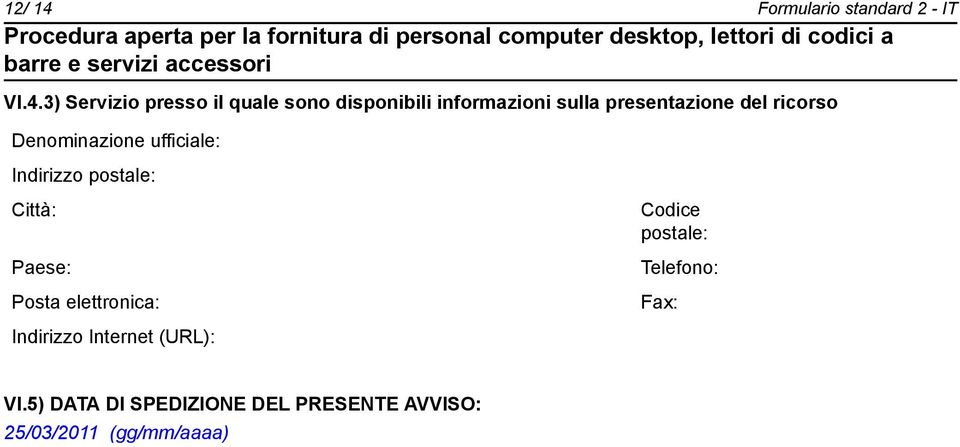 12/ 14 Formulario standard 2 - IT

Procedura aperta per la fornitura di personal computer desktop, lettori di codici a barre e servizi accessori

VI.4.3) Servizio presso il quale sono disponibili informazioni sulla presentazione del ricorso

Denominazione ufficiale:

Indirizzo postale:

Città:

Codice postale:

Paese:

Telefono:

Posta elettronica:

Fax:

Indirizzo Internet (URL):

VI.5) DATA DI SPEDIZIONE DEL PRESENTE AVVISO:
25/03/2011 (gg/mm/aaaa)